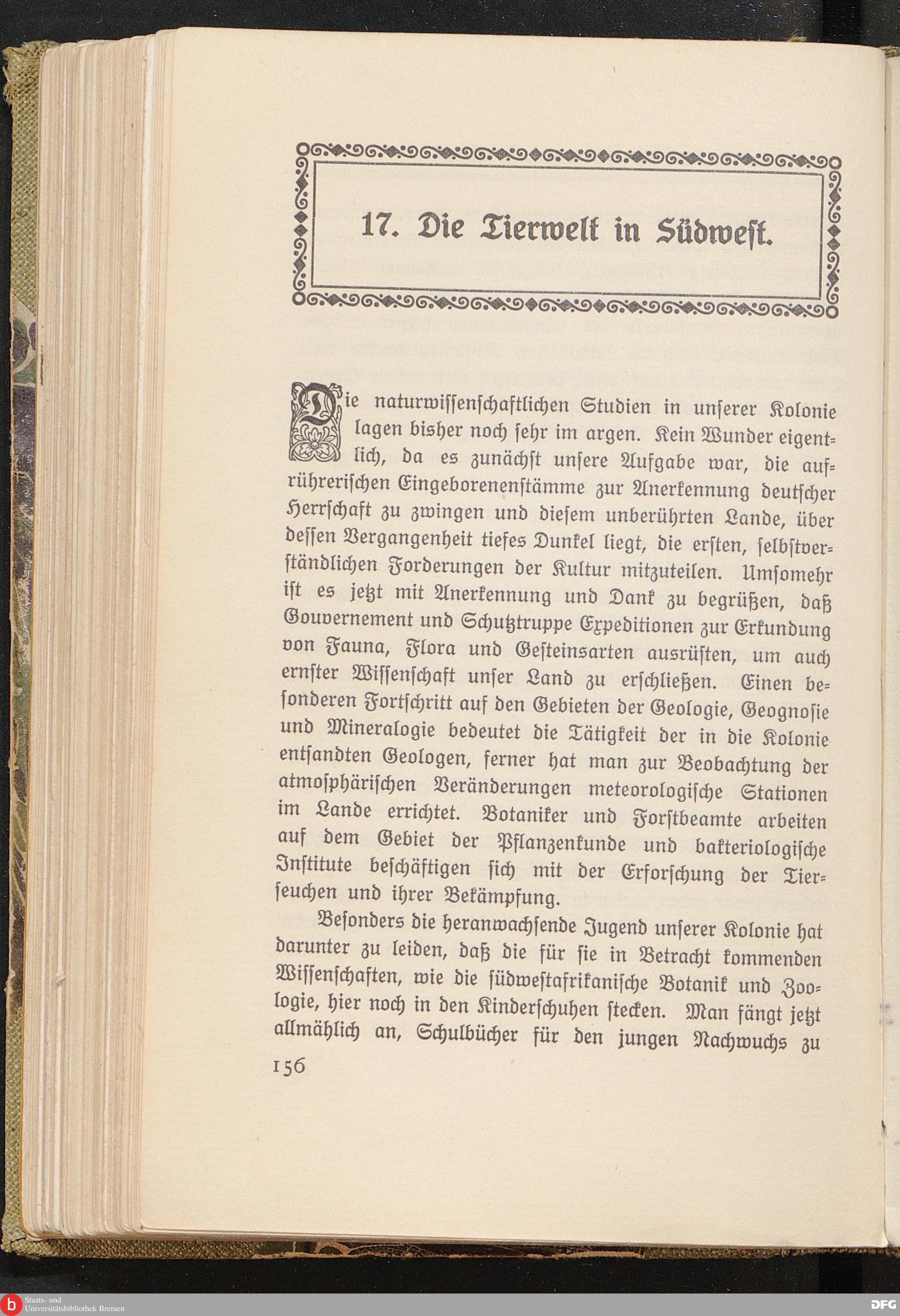 17. Die Tierwelt in Südwest.

Die naturwissenschaftlichen Studien in unserer Kolonie lagen bisher noch sehr im argen. Kein Wunder eigentlich, da es zunächst unsere Aufgabe war, die aufrührerischen Eingeborenenstämme zur Anerkennung deutscher Herrschaft zu zwingen und diesem unberührten Lande, über dessen Vergangenheit tiefes Dunkel liegt, die ersten, selbstverständlichen Forderungen der Kultur mitzuteilen. Umsomehr ist es jetzt mit Anerkennung und Dank zu begrüßen, daß Gouvernement und Schutztruppe Expeditionen zur Erkundung von Fauna, Flora und Gesteinsarten ausrüsten, um auch ernster Wissenschaft unser Land zu erschließen. Einen besonderen Fortschritt auf den Gebieten der Geologie, Geognosie und Mineralogie bedeutet die Tätigkeit der in die Kolonie entsandten Geologen, ferner hat man zur Beobachtung der atmosphärischen Veränderungen meteorologische Stationen im Lande errichtet. Botaniker und Forstbeamte arbeiten auf dem Gebiet der Pflanzenkunde und bakteriologische Institute beschäftigen sich mit der Erforschung der Tierseuchen und ihrer Bekämpfung.

Besonders die heranwachsende Jugend unserer Kolonie hat darunter zu leiden, daß die für sie in Betracht kommenden Wissenschaften, wie die südwestafrikanische Botanik und Zoologie, hier noch in den Kinderschuhen stecken. Man fängt jetzt allmählich an, Schulbücher für den jungen Nachwuchs zu

156

Staats- und Universitätsbibliothek Bremen

DFG